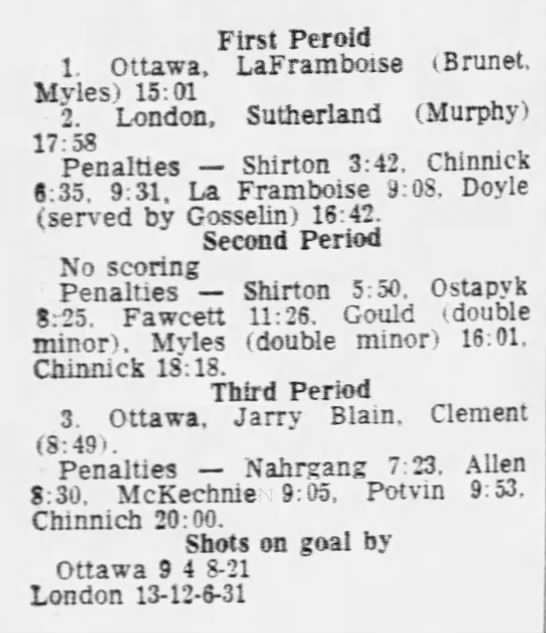 First Peroid
1. Ottawa, LaFramboise (Brunet, Myles) 15:01
2. London, Sutherland (Murphy) 17:58
Penalties — Shirton 3:42, Chinnick 6:35, 9:31, La Framboise 9:08, Doyle (served by Gosselin) 16:42.
Second Period
No scoring
Penalties — Shirton 5:50, Ostapyk 8:25, Fawcett 11:26, Gould (double minor), Myles (double minor) 16:01, Chinnick 18:18.
Third Period
3. Ottawa, Jarry Blain, Clement (8:49).
Penalties — Nahrgang 7:23, Allen 8:30, McKechnie 9:05, Potvin 9:53, Chinnich 20:00.
Shots on goal by
Ottawa 9 4 8-21
London 13-12-6-31